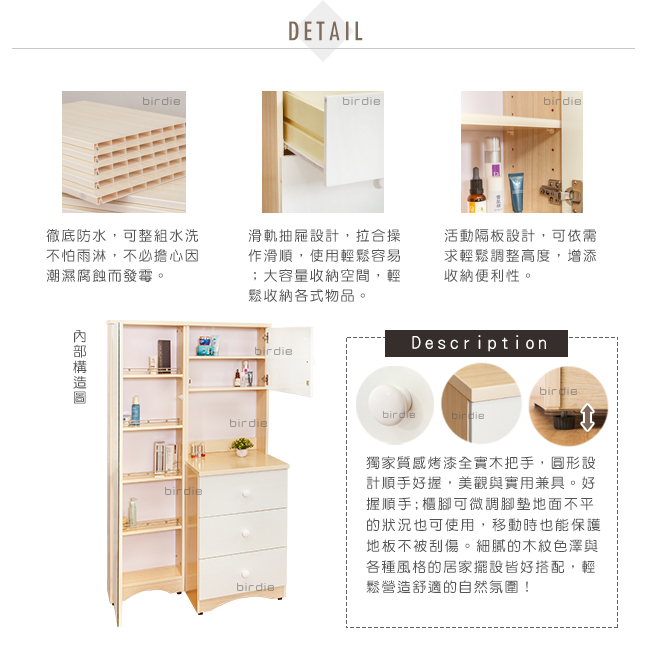 DETAIL

徹底防水，可整組水洗不怕雨淋，不必擔心因潮濕腐蝕而發霉。

滑軌抽屜設計，拉合操作滑順，使用輕鬆容易；大容量收納空間，輕鬆收納各式物品。

活動隔板設計，可依需求輕鬆調整高度，增添收納便利性。

內部構造圖

Description

獨家質感烤漆全實木把手，圓形設計順手好握，美觀與實用兼具。好握順手;櫃腳可微調腳墊地面不平的狀況也可使用，移動時也能保護地板不被刮傷。細膩的木紋色澤與各種風格的居家擺設皆好搭配，輕鬆營造舒適的自然氛圍！

birdie